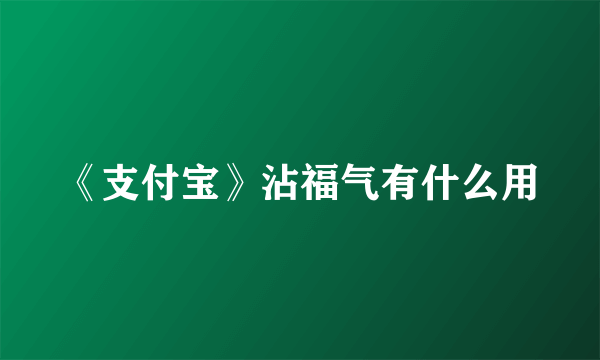 《支付宝》沾福气有什么用